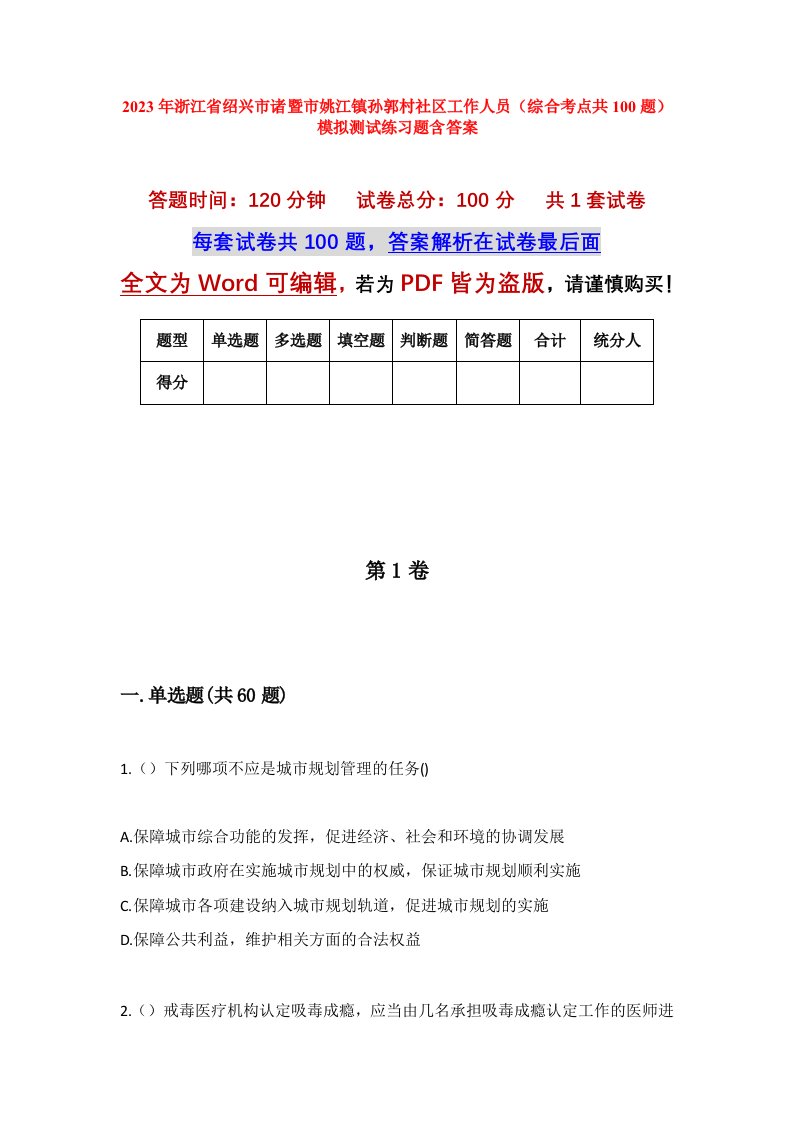 2023年浙江省绍兴市诸暨市姚江镇孙郭村社区工作人员（综合考点共100题）模拟测试练习题含答案

答题时间：120分钟　试卷总分：100分　共1套试卷

每套试卷共100题，答案解析在试卷最后面

全文为Word可编辑，若为PDF皆为盗版，请谨慎购买！

| 题型 | 单选题 | 多选题 | 填空题 | 判断题 | 简答题 | 合计 | 统分人 |
|---|---|---|---|---|---|---|---|
| 得分 | | | | | | | |

第1卷

一.单选题(共60题)

1.（）下列哪项不应是城市规划管理的任务()

A.保障城市综合功能的发挥，促进经济、社会和环境的协调发展

B.保障城市政府在实施城市规划中的权威，保证城市规划顺利实施

C.保障城市各项建设纳入城市规划轨道，促进城市规划的实施

D.保障公共利益，维护相关方面的合法权益

2.（）戒毒医疗机构认定吸毒成瘾，应当由几名承担吸毒成瘾认定工作的医师进